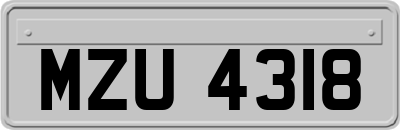 MZU 4318